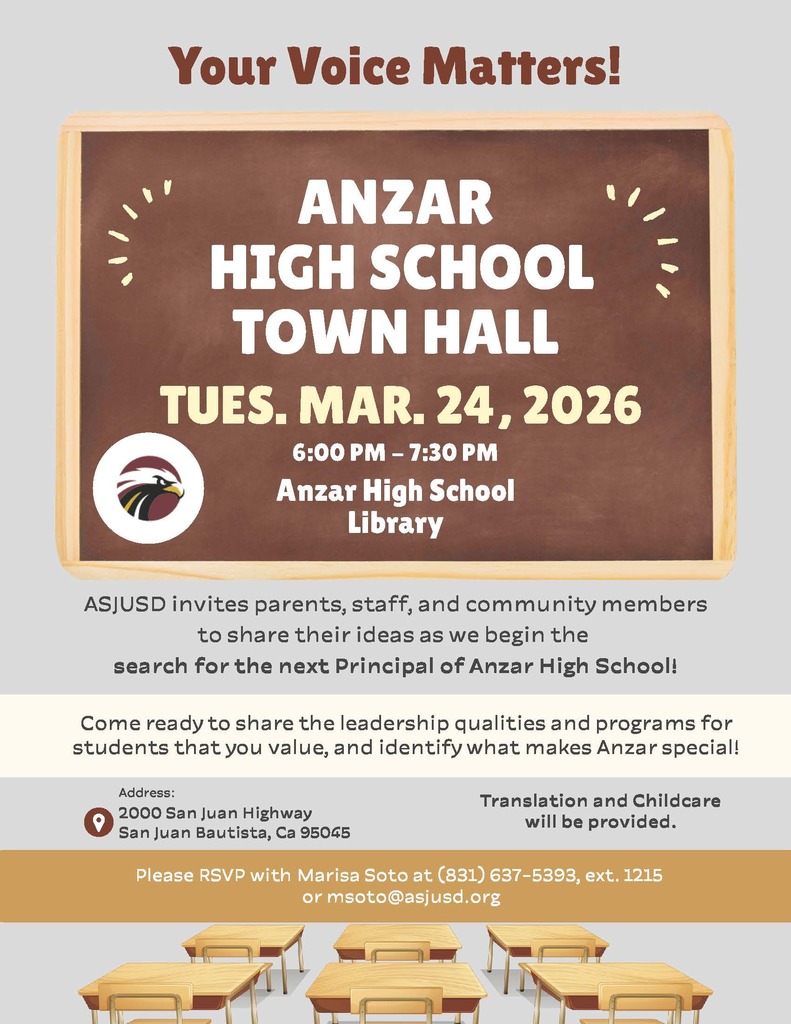 Your Voice Matters!

ANZAR HIGH SCHOOL TOWN HALL

TUES. MAR. 24, 2026

6:00 PM – 7:30 PM

Anzar High School Library

ASJUSD invites parents, staff, and community members to share their ideas as we begin the search for the next Principal of Anzar High School!

Come ready to share the leadership qualities and programs for students that you value, and identify what makes Anzar special!

Address:
2000 San Juan Highway
San Juan Bautista, Ca 95045

Translation and Childcare will be provided.

Please RSVP with Marisa Soto at (831) 637-5393, ext. 1215 or msoto@asjusd.org